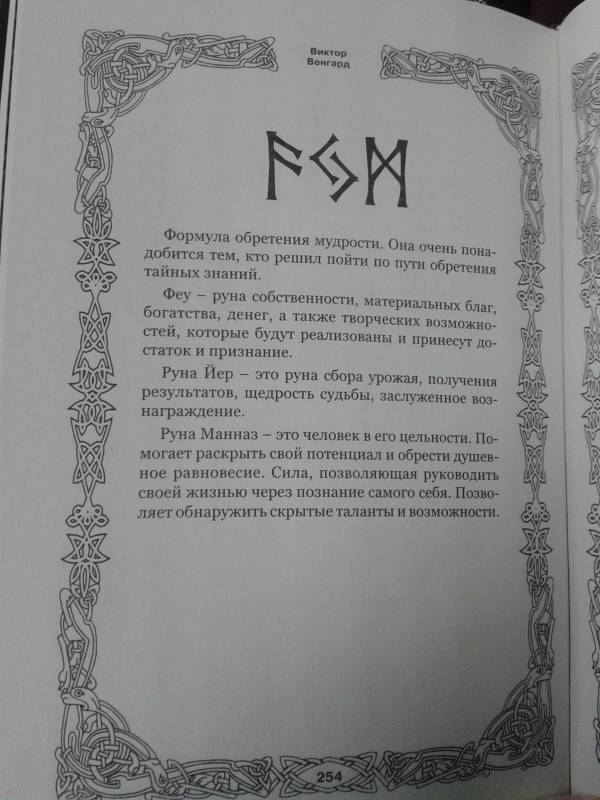 Виктор
Венгард

ᚠᛃᛗ

Формула обретения мудрости. Она очень понадобится тем, кто решил пойти по пути обретения тайных знаний.

Феу – руна собственности, материальных благ, богатства, денег, а также творческих возможностей, которые будут реализованы и принесут достаток и признание.

Руна Йер – это руна сбора урожая, получения результатов, щедрость судьбы, заслуженное вознаграждение.

Руна Манназ – это человек в его цельности. Помогает раскрыть свой потенциал и обрести душевное равновесие. Сила, позволяющая руководить своей жизнью через познание самого себя. Позволяет обнаружить скрытые таланты и возможности.

254